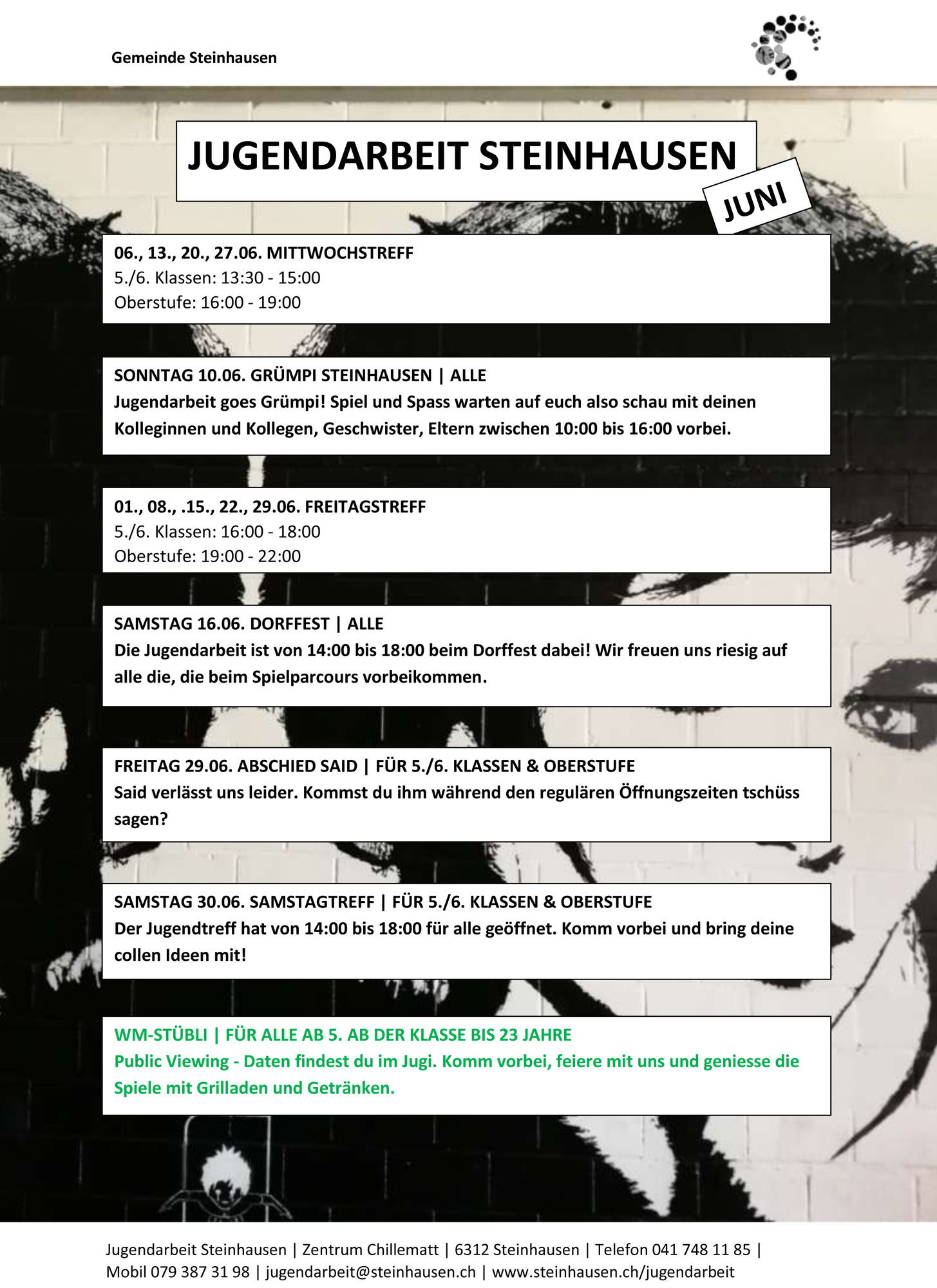 Gemeinde Steinhausen

JUGENDARBEIT STEINHAUSEN

JUNI

06., 13., 20., 27.06. MITTWOCHSTREFF
5./6. Klassen: 13:30 - 15:00
Oberstufe: 16:00 - 19:00

SONNTAG 10.06. GRÜMPI STEINHAUSEN | ALLE
Jugendarbeit goes Grümpi! Spiel und Spass warten auf euch also schau mit deinen Kolleginnen und Kollegen, Geschwister, Eltern zwischen 10:00 bis 16:00 vorbei.

01., 08., .15., 22., 29.06. FREITAGSTREFF
5./6. Klassen: 16:00 - 18:00
Oberstufe: 19:00 - 22:00

SAMSTAG 16.06. DORFFEST | ALLE
Die Jugendarbeit ist von 14:00 bis 18:00 beim Dorffest dabei! Wir freuen uns riesig auf alle die, die beim Spielparcours vorbeikommen.

FREITAG 29.06. ABSCHIED SAID | FÜR 5./6. KLASSEN & OBERSTUFE
Said verlässt uns leider. Kommst du ihm während den regulären Öffnungszeiten tschüss sagen?

SAMSTAG 30.06. SAMSTAGTREFF | FÜR 5./6. KLASSEN & OBERSTUFE
Der Jugendtreff hat von 14:00 bis 18:00 für alle geöffnet. Komm vorbei und bring deine collen Ideen mit!

WM-STÜBLI | FÜR ALLE AB 5. AB DER KLASSE BIS 23 JAHRE
Public Viewing - Daten findest du im Jugi. Komm vorbei, feiere mit uns und geniesse die Spiele mit Grilladen und Getränken.

Jugendarbeit Steinhausen | Zentrum Chillematt | 6312 Steinhausen | Telefon 041 748 11 85 | Mobil 079 387 31 98 | jugendarbeit@steinhausen.ch | www.steinhausen.ch/jugendarbeit